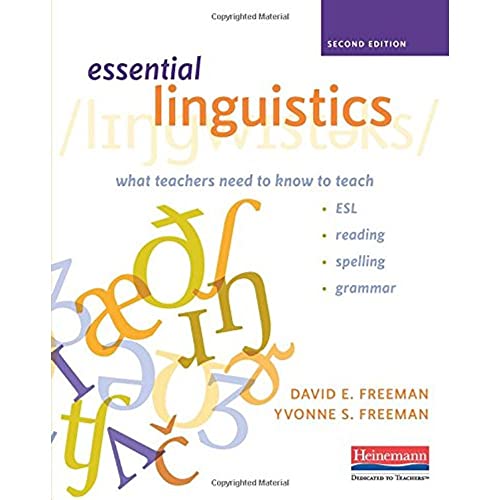 Copyrighted Material

SECOND EDITION

essential
linguistics

/lɪŋgwɪstəks/

what teachers need to know to teach

• ESL
• reading
• spelling
• grammar

DAVID E. FREEMAN
YVONNE S. FREEMAN

Heinemann
DEDICATED TO TEACHERS™

Copyrighted Material